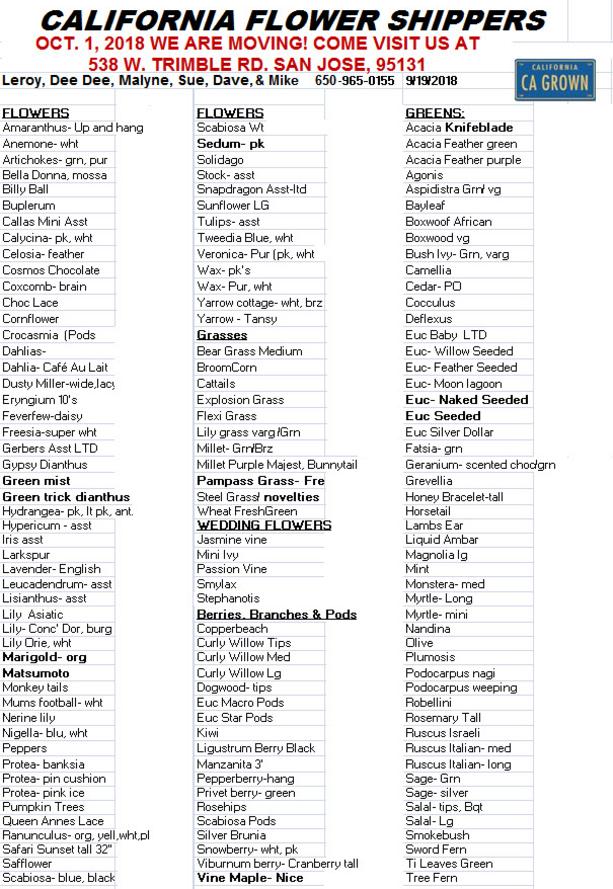 CALIFORNIA FLOWER SHIPPERS
OCT. 1, 2018 WE ARE MOVING! COME VISIT US AT
538 W. TRIMBLE RD. SAN JOSE, 95131
Leroy, Dee Dee, Malyne, Sue, Dave, & Mike 650-965-0155 9/19/2018

CALIFORNIA
CA GROWN

FLOWERS
Amaranthus- Up and hang
Anemone- wht
Artichokes- grn, pur
Bella Donna, mossa
Billy Ball
Buplerum
Callas Mini Asst
Calycina- pk, wht
Celosia- feather
Cosmos Chocolate
Coxcomb- brain
Choc Lace
Cornflower
Crocasmia (Pods
Dahlias-
Dahlia- Café Au Lait
Dusty Miller-wide,lacy
Eryngium 10's
Feverfew-daisy
Freesia-super wht
Gerbers Asst LTD
Gypsy Dianthus
Green mist
Green trick dianthus
Hydrangea- pk, lt pk, ant.
Hypericum - asst
Iris asst
Larkspur
Lavender- English
Leucadendrum- asst
Lisianthus- asst
Lily Asiatic
Lily- Conc' Dor, burg
Lily Orie, wht
Marigold- org
Matsumoto
Monkey tails
Mums football- wht
Nerine lily
Nigella- blu, wht
Peppers
Protea- banksia
Protea- pin cushion
Protea- pink ice
Pumpkin Trees
Queen Annes Lace
Ranunculus- org, yell,wht,pl
Safari Sunset tall 32"
Safflower
Scabiosa- blue, black

FLOWERS
Scabiosa Wt
Sedum- pk
Solidago
Stock- asst
Snapdragon Asst-ltd
Sunflower LG
Tulips- asst
Tweedia Blue, wht
Veronica- Pur (pk, wht
Wax- pk's
Wax- Pur, wht
Yarrow cottage- wht, brz
Yarrow - Tansy
Grasses
Bear Grass Medium
BroomCorn
Cattails
Explosion Grass
Flexi Grass
Lily grass varg/Grn
Millet- Grn/Brz
Millet Purple Majest, Bunnytail
Pampass Grass- Fre
Steel Grass/ novelties
Wheat FreshGreen
WEDDING FLOWERS
Jasmine vine
Mini Ivy
Passion Vine
Smylax
Stephanotis
Berries, Branches & Pods
Copperbeach
Curly Willow Tips
Curly Willow Med
Curly Willow Lg
Dogwood- tips
Euc Macro Pods
Euc Star Pods
Kiwi
Ligustrum Berry Black
Manzanita 3'
Pepperberry-hang
Privet berry- green
Rosehips
Scabiosa Pods
Silver Brunia
Snowberry- wht, pk
Viburnum berry- Cranberry tall
Vine Maple- Nice

GREENS:
Acacia Knifeblade
Acacia Feather green
Acacia Feather purple
Agonis
Aspidistra Grn/ vg
Bayleaf
Boxwoof African
Boxwood vg
Bush Ivy- Grn, varg
Camellia
Cedar- PO
Cocculus
Deflexus
Euc Baby LTD
Euc- Willow Seeded
Euc- Feather Seeded
Euc- Moon lagoon
Euc- Naked Seeded
Euc Seeded
Euc Silver Dollar
Fatsia- grn
Geranium- scented choc/grn
Grevellia
Honey Bracelet-tall
Horsetail
Lambs Ear
Liquid Ambar
Magnolia lg
Mint
Monstera- med
Myrtle- Long
Myrtle- mini
Nandina
Olive
Plumosis
Podocarpus nagi
Podocarpus weeping
Robellini
Rosemary Tall
Ruscus Israeli
Ruscus Italian- med
Ruscus Italian- long
Sage- Grn
Sage- silver
Salal- tips, Bqt
Salal- Lg
Smokebush
Sword Fern
Ti Leaves Green
Tree Fern